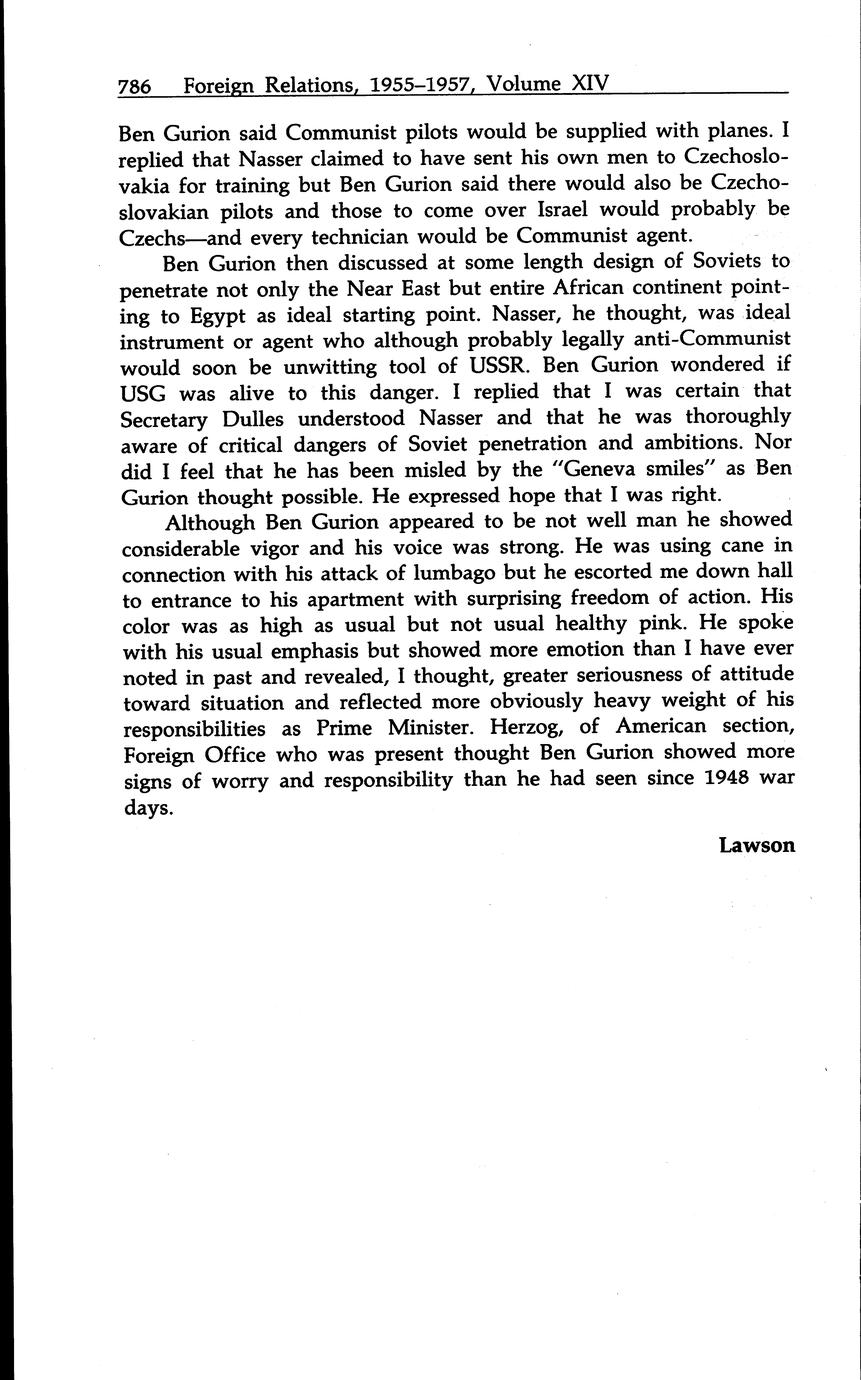 786 Foreign Relations, 1955–1957, Volume XIV

Ben Gurion said Communist pilots would be supplied with planes. I replied that Nasser claimed to have sent his own men to Czechoslovakia for training but Ben Gurion said there would also be Czechoslovakian pilots and those to come over Israel would probably be Czechs—and every technician would be Communist agent.

Ben Gurion then discussed at some length design of Soviets to penetrate not only the Near East but entire African continent pointing to Egypt as ideal starting point. Nasser, he thought, was ideal instrument or agent who although probably legally anti-Communist would soon be unwitting tool of USSR. Ben Gurion wondered if USG was alive to this danger. I replied that I was certain that Secretary Dulles understood Nasser and that he was thoroughly aware of critical dangers of Soviet penetration and ambitions. Nor did I feel that he has been misled by the "Geneva smiles" as Ben Gurion thought possible. He expressed hope that I was right.

Although Ben Gurion appeared to be not well man he showed considerable vigor and his voice was strong. He was using cane in connection with his attack of lumbago but he escorted me down hall to entrance to his apartment with surprising freedom of action. His color was as high as usual but not usual healthy pink. He spoke with his usual emphasis but showed more emotion than I have ever noted in past and revealed, I thought, greater seriousness of attitude toward situation and reflected more obviously heavy weight of his responsibilities as Prime Minister. Herzog, of American section, Foreign Office who was present thought Ben Gurion showed more signs of worry and responsibility than he had seen since 1948 war days.

Lawson